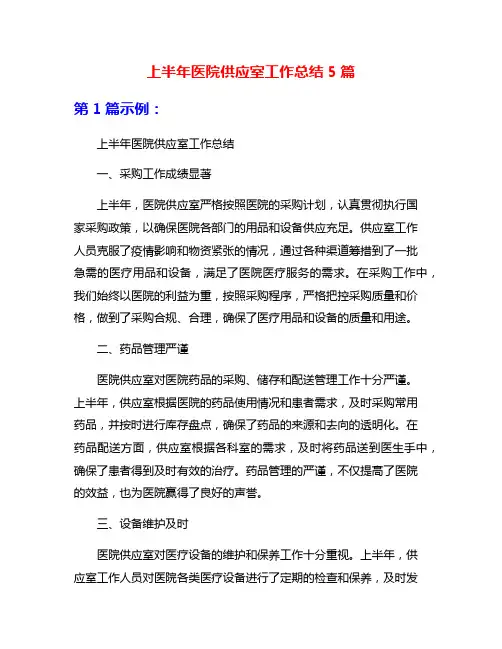 上半年医院供应室工作总结 5 篇

第 1 篇示例：

上半年医院供应室工作总结

一、采购工作成绩显著

上半年，医院供应室严格按照医院的采购计划，认真贯彻执行国家采购政策，以确保医院各部门的用品和设备供应充足。供应室工作人员克服了疫情影响和物资紧张的情况，通过各种渠道筹措到了一批急需的医疗用品和设备，满足了医院医疗服务的需求。在采购工作中，我们始终以医院的利益为重，按照采购程序，严格把控采购质量和价格，做到了采购合规、合理，确保了医疗用品和设备的质量和用途。

二、药品管理严谨

医院供应室对医院药品的采购、储存和配送管理工作十分严谨。上半年，供应室根据医院的药品使用情况和患者需求，及时采购常用药品，并按时进行库存盘点，确保了药品的来源和去向的透明化。在药品配送方面，供应室根据各科室的需求，及时将药品送到医生手中，确保了患者得到及时有效的治疗。药品管理的严谨，不仅提高了医院的效益，也为医院赢得了良好的声誉。

三、设备维护及时

医院供应室对医疗设备的维护和保养工作十分重视。上半年，供应室工作人员对医院各类医疗设备进行了定期的检查和保养，及时发